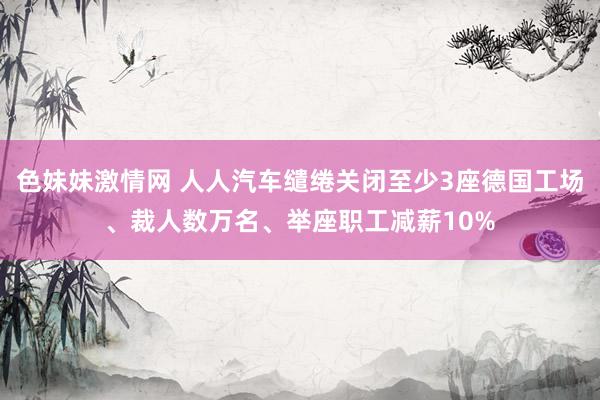 色妹妹激情网 人人汽车缱绻关闭至少3座德国工场、裁人数万名、举座职工减薪10%